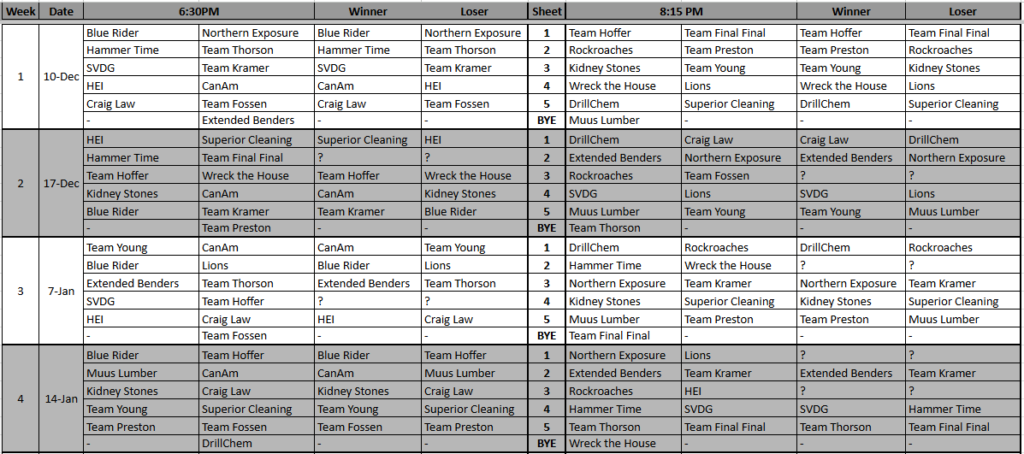 | Week | Date | 6:30PM | | Winner | Loser | Sheet | 8:15 PM | | Winner | Loser |
|---|---|---|---|---|---|---|---|---|---|---|
| 1 | 10-Dec | Blue Rider | Northern Exposure | Blue Rider | Northern Exposure | 1 | Team Hoffer | Team Final Final | Team Hoffer | Team Final Final |
| | | Hammer Time | Team Thorson | Hammer Time | Team Thorson | 2 | Rockroaches | Team Preston | Team Preston | Rockroaches |
| | | SVDG | Team Kramer | SVDG | Team Kramer | 3 | Kidney Stones | Team Young | Team Young | Kidney Stones |
| | | HEI | CanAm | CanAm | HEI | 4 | Wreck the House | Lions | Wreck the House | Lions |
| | | Craig Law | Team Fossen | Craig Law | Team Fossen | 5 | DrillChem | Superior Cleaning | DrillChem | Superior Cleaning |
| | | - | Extended Benders | - | - | BYE | Muus Lumber | - | - | - |
| 2 | 17-Dec | HEI | Superior Cleaning | Superior Cleaning | HEI | 1 | DrillChem | Craig Law | Craig Law | DrillChem |
| | | Hammer Time | Team Final Final | ? | ? | 2 | Extended Benders | Northern Exposure | Extended Benders | Northern Exposure |
| | | Team Hoffer | Wreck the House | Team Hoffer | Wreck the House | 3 | Rockroaches | Team Fossen | ? | ? |
| | | Kidney Stones | CanAm | CanAm | Kidney Stones | 4 | SVDG | Lions | SVDG | Lions |
| | | Blue Rider | Team Kramer | Team Kramer | Blue Rider | 5 | Muus Lumber | Team Young | Team Young | Muus Lumber |
| | | - | Team Preston | - | - | BYE | Team Thorson | - | - | - |
| 3 | 7-Jan | Team Young | CanAm | CanAm | Team Young | 1 | DrillChem | Rockroaches | DrillChem | Rockroaches |
| | | Blue Rider | Lions | Blue Rider | Lions | 2 | Hammer Time | Wreck the House | ? | ? |
| | | Extended Benders | Team Thorson | Extended Benders | Team Thorson | 3 | Northern Exposure | Team Kramer | Northern Exposure | Team Kramer |
| | | SVDG | Team Hoffer | ? | ? | 4 | Kidney Stones | Superior Cleaning | Kidney Stones | Superior Cleaning |
| | | HEI | Craig Law | HEI | Craig Law | 5 | Muus Lumber | Team Preston | Team Preston | Muus Lumber |
| | | - | Team Fossen | - | - | BYE | Team Final Final | - | - | - |
| 4 | 14-Jan | Blue Rider | Team Hoffer | Blue Rider | Team Hoffer | 1 | Northern Exposure | Lions | ? | ? |
| | | Muus Lumber | CanAm | CanAm | Muus Lumber | 2 | Extended Benders | Team Kramer | Extended Benders | Team Kramer |
| | | Kidney Stones | Craig Law | Kidney Stones | Craig Law | 3 | Rockroaches | HEI | ? | ? |
| | | Team Young | Superior Cleaning | Team Young | Superior Cleaning | 4 | Hammer Time | SVDG | SVDG | Hammer Time |
| | | Team Preston | Team Fossen | Team Fossen | Team Preston | 5 | Team Thorson | Team Final Final | Team Thorson | Team Final Final |
| | | - | DrillChem | - | - | BYE | Wreck the House | - | - | - |